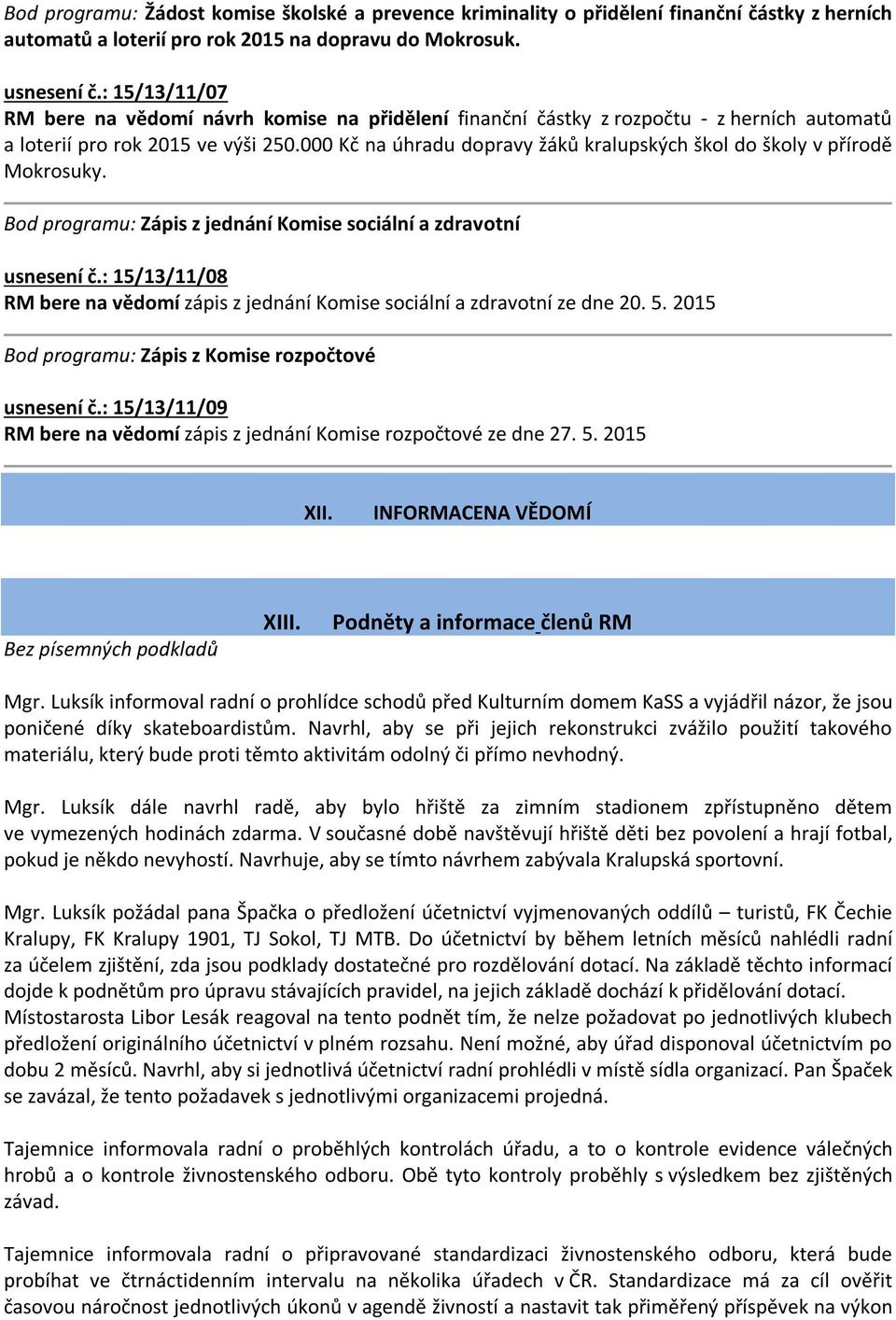 Bod programu: Žádost komise školské a prevence kriminality o přidělení finanční částky z herních automatů a loterií pro rok 2015 na dopravu do Mokrosuk.

usnesení č.: 15/13/11/07
RM bere na vědomí návrh komise na přidělení finanční částky z rozpočtu - z herních automatů a loterií pro rok 2015 ve výši 250.000 Kč na úhradu dopravy žáků kralupských škol do školy v přírodě Mokrosuky.

Bod programu: Zápis z jednání Komise sociální a zdravotní

usnesení č.: 15/13/11/08
RM bere na vědomí zápis z jednání Komise sociální a zdravotní ze dne 20. 5. 2015

Bod programu: Zápis z Komise rozpočtové

usnesení č.: 15/13/11/09
RM bere na vědomí zápis z jednání Komise rozpočtové ze dne 27. 5. 2015

XII. INFORMACENA VĚDOMÍ

XIII. Podněty a informace členů RM

Bez písemných podkladů

Mgr. Luksík informoval radní o prohlídce schodů před Kulturním domem KaSS a vyjádřil názor, že jsou poničené díky skateboardistům. Navrhl, aby se při jejich rekonstrukci zvážilo použití takového materiálu, který bude proti těmto aktivitám odolný či přímo nevhodný.

Mgr. Luksík dále navrhl radě, aby bylo hřiště za zimním stadionem zpřístupněno dětem ve vymezených hodinách zdarma. V současné době navštěvují hřiště děti bez povolení a hrají fotbal, pokud je někdo nevyhostí. Navrhuje, aby se tímto návrhem zabývala Kralupská sportovní.

Mgr. Luksík požádal pana Špačka o předložení účetnictví vyjmenovaných oddílů – turistů, FK Čechie Kralupy, FK Kralupy 1901, TJ Sokol, TJ MTB. Do účetnictví by během letních měsíců nahlédli radní za účelem zjištění, zda jsou podklady dostatečné pro rozdělování dotací. Na základě těchto informací dojde k podnětům pro úpravu stávajících pravidel, na jejich základě dochází k přidělování dotací. Místostarosta Libor Lesák reagoval na tento podnět tím, že nelze požadovat po jednotlivých klubech předložení originálního účetnictví v plném rozsahu. Není možné, aby úřad disponoval účetnictvím po dobu 2 měsíců. Navrhl, aby si jednotlivá účetnictví radní prohlédli v místě sídla organizací. Pan Špaček se zavázal, že tento požadavek s jednotlivými organizacemi projedná.

Tajemnice informovala radní o proběhlých kontrolách úřadu, a to o kontrole evidence válečných hrobů a o kontrole živnostenského odboru. Obě tyto kontroly proběhly s výsledkem bez zjištěných závad.

Tajemnice informovala radní o připravované standardizaci živnostenského odboru, která bude probíhat ve čtrnáctidenním intervalu na několika úřadech v ČR. Standardizace má za cíl ověřit časovou náročnost jednotlivých úkonů v agendě živností a nastavit tak přiměřený příspěvek na výkon